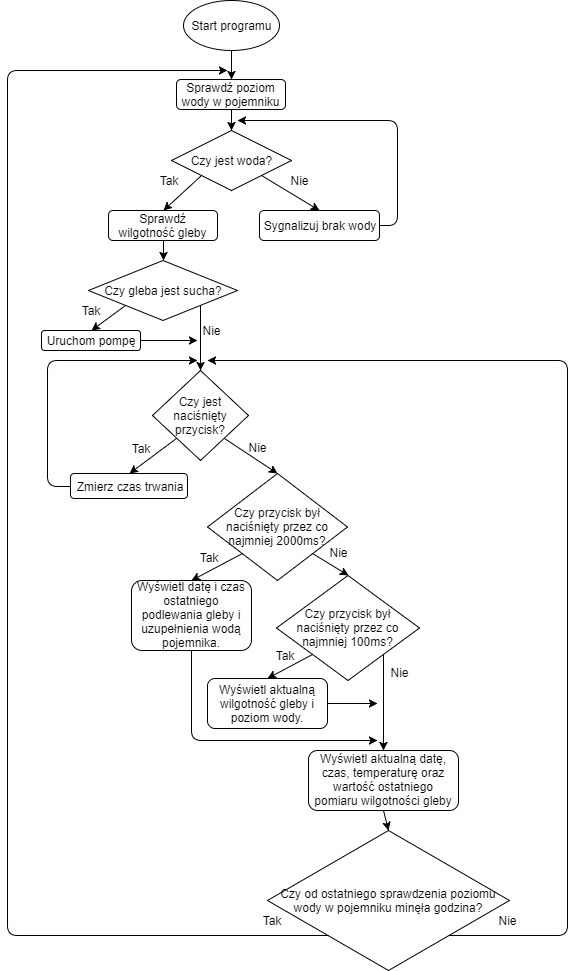 Start programu

Sprawdź poziom wody w pojemniku

Czy jest woda?

Tak

Nie

Sprawdź wilgotność gleby

Sygnalizuj brak wody

Czy gleba jest sucha?

Tak

Nie

Uruchom pompę

Czy jest naciśnięty przycisk?

Tak

Nie

Zmierz czas trwania

Czy przycisk był naciśnięty przez co najmniej 2000ms?

Tak

Nie

Wyświetl datę i czas ostatniego podlewania gleby i uzupełnienia wodą pojemnika.

Czy przycisk był naciśnięty przez co najmniej 100ms?

Tak

Nie

Wyświetl aktualną wilgotność gleby i poziom wody.

Wyświetl aktualną datę, czas, temperaturę oraz wartość ostatniego pomiaru wilgotności gleby

Czy od ostatniego sprawdzenia poziomu wody w pojemniku minęła godzina?

Tak

Nie